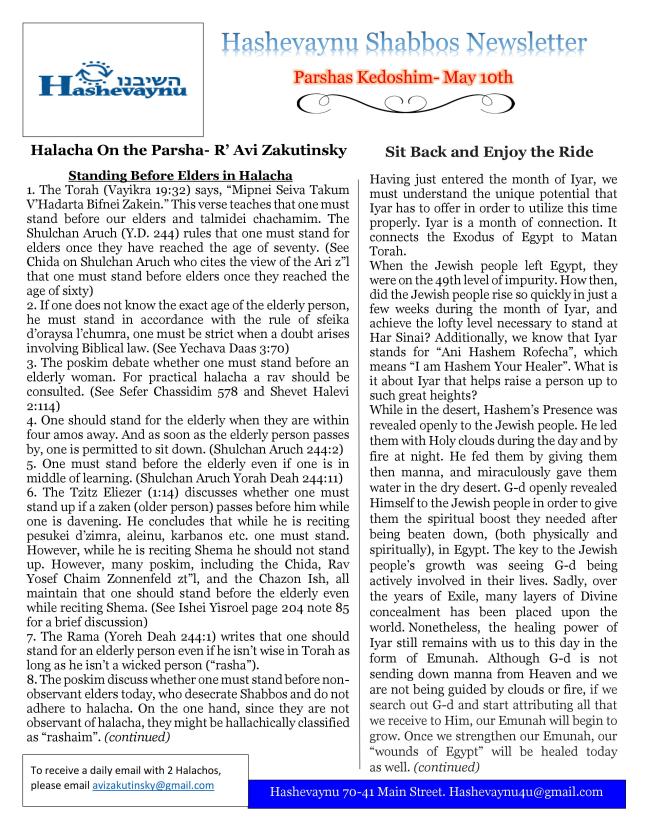 השיבנו
Hashevaynu

Hashevaynu Shabbos Newsletter

Parshas Kedoshim- May 10th

Halacha On the Parsha- R' Avi Zakutinsky

Standing Before Elders in Halacha

1. The Torah (Vayikra 19:32) says, "Mipnei Seiva Takum V'Hadarta Bifnei Zakein." This verse teaches that one must stand before our elders and talmidei chachamim. The Shulchan Aruch (Y.D. 244) rules that one must stand for elders once they have reached the age of seventy. (See Chida on Shulchan Aruch who cites the view of the Ari z"l that one must stand before elders once they reached the age of sixty)

2. If one does not know the exact age of the elderly person, he must stand in accordance with the rule of sfeika d'oraysa l'chumra, one must be strict when a doubt arises involving Biblical law. (See Yechava Daas 3:70)

3. The poskim debate whether one must stand before an elderly woman. For practical halacha a rav should be consulted. (See Sefer Chassidim 578 and Shevet Halevi 2:114)

4. One should stand for the elderly when they are within four amos away. And as soon as the elderly person passes by, one is permitted to sit down. (Shulchan Aruch 244:2)

5. One must stand before the elderly even if one is in middle of learning. (Shulchan Aruch Yorah Deah 244:11)

6. The Tzitz Eliezer (1:14) discusses whether one must stand up if a zaken (older person) passes before him while one is davening. He concludes that while he is reciting pesukei d'zimra, aleinu, karbanos etc. one must stand. However, while he is reciting Shema he should not stand up. However, many poskim, including the Chida, Rav Yosef Chaim Zonnenfeld zt"l, and the Chazon Ish, all maintain that one should stand before the elderly even while reciting Shema. (See Ishei Yisroel page 204 note 85 for a brief discussion)

7. The Rama (Yoreh Deah 244:1) writes that one should stand for an elderly person even if he isn't wise in Torah as long as he isn't a wicked person ("rasha").

8. The poskim discuss whether one must stand before non-observant elders today, who desecrate Shabbos and do not adhere to halacha. On the one hand, since they are not observant of halacha, they might be hallachically classified as "rashaim". (continued)

To receive a daily email with 2 Halachos, please email avizakutinsky@gmail.com

Sit Back and Enjoy the Ride

Having just entered the month of Iyar, we must understand the unique potential that Iyar has to offer in order to utilize this time properly. Iyar is a month of connection. It connects the Exodus of Egypt to Matan Torah.

When the Jewish people left Egypt, they were on the 49th level of impurity. How then, did the Jewish people rise so quickly in just a few weeks during the month of Iyar, and achieve the lofty level necessary to stand at Har Sinai? Additionally, we know that Iyar stands for "Ani Hashem Rofecha", which means "I am Hashem Your Healer". What is it about Iyar that helps raise a person up to such great heights?

While in the desert, Hashem's Presence was revealed openly to the Jewish people. He led them with Holy clouds during the day and by fire at night. He fed them by giving them then manna, and miraculously gave them water in the dry desert. G-d openly revealed Himself to the Jewish people in order to give them the spiritual boost they needed after being beaten down, (both physically and spiritually), in Egypt. The key to the Jewish people's growth was seeing G-d being actively involved in their lives. Sadly, over the years of Exile, many layers of Divine concealment has been placed upon the world. Nonetheless, the healing power of Iyar still remains with us to this day in the form of Emunah. Although G-d is not sending down manna from Heaven and we are not being guided by clouds or fire, if we search out G-d and start attributing all that we receive to Him, our Emunah will begin to grow. Once we strengthen our Emunah, our "wounds of Egypt" will be healed today as well. (continued)

Hashevaynu 70-41 Main Street. Hashevaynu4u@gmail.com